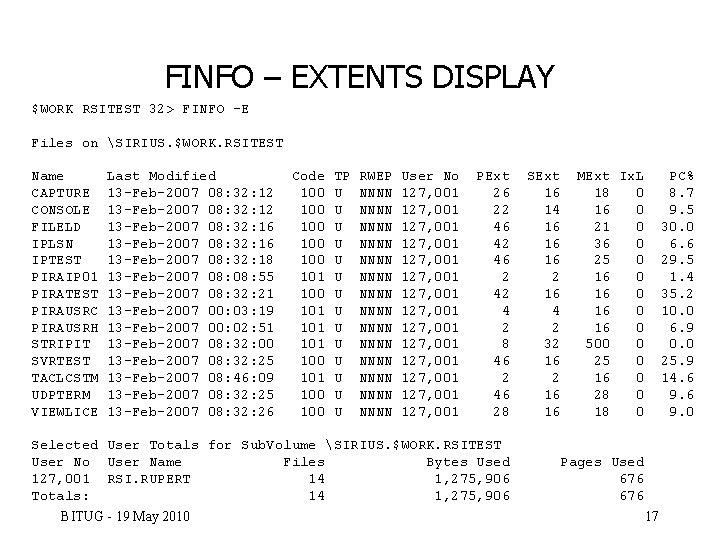 FINFO – EXTENTS DISPLAY

$WORK RSITEST 32> FINFO -E

Files on \SIRIUS.$WORK.RSITEST

| Name | Last Modified | Code | TP | RWEP | User No | PExt | SExt | MExt | IxL | PC% |
|---|---|---|---|---|---|---|---|---|---|---|
| CAPTURE | 13-Feb-2007 08:32:12 | 100 | U | NNNN | 127,001 | 26 | 16 | 18 | 0 | 8.7 |
| CONSOLE | 13-Feb-2007 08:32:12 | 100 | U | NNNN | 127,001 | 22 | 14 | 16 | 0 | 9.5 |
| FILELD | 13-Feb-2007 08:32:16 | 100 | U | NNNN | 127,001 | 46 | 16 | 21 | 0 | 30.0 |
| IPLSN | 13-Feb-2007 08:32:16 | 100 | U | NNNN | 127,001 | 42 | 16 | 36 | 0 | 6.6 |
| IPTEST | 13-Feb-2007 08:32:18 | 100 | U | NNNN | 127,001 | 46 | 16 | 25 | 0 | 29.5 |
| PIRAIP01 | 13-Feb-2007 08:08:55 | 101 | U | NNNN | 127,001 | 2 | 2 | 16 | 0 | 1.4 |
| PIRATEST | 13-Feb-2007 08:32:21 | 100 | U | NNNN | 127,001 | 42 | 16 | 16 | 0 | 35.2 |
| PIRAUSRC | 13-Feb-2007 00:03:19 | 101 | U | NNNN | 127,001 | 4 | 4 | 16 | 0 | 10.0 |
| PIRAUSRH | 13-Feb-2007 00:02:51 | 101 | U | NNNN | 127,001 | 2 | 2 | 16 | 0 | 6.9 |
| STRIPIT | 13-Feb-2007 08:32:00 | 101 | U | NNNN | 127,001 | 8 | 32 | 500 | 0 | 0.0 |
| SVRTEST | 13-Feb-2007 08:32:25 | 100 | U | NNNN | 127,001 | 46 | 16 | 25 | 0 | 25.9 |
| TACLCSTM | 13-Feb-2007 08:46:09 | 101 | U | NNNN | 127,001 | 2 | 2 | 16 | 0 | 14.6 |
| UDPTERM | 13-Feb-2007 08:32:25 | 100 | U | NNNN | 127,001 | 46 | 16 | 28 | 0 | 9.6 |
| VIEWLICE | 13-Feb-2007 08:32:26 | 100 | U | NNNN | 127,001 | 28 | 16 | 18 | 0 | 9.0 |

Selected User Totals for SubVolume \SIRIUS.$WORK.RSITEST

| User No | User Name | Files | Bytes Used | Pages Used |
|---|---|---|---|---|
| 127,001 | RSI.RUPERT | 14 | 1,275,906 | 676 |
| Totals: | | 14 | 1,275,906 | 676 |

BITUG - 19 May 2010

17